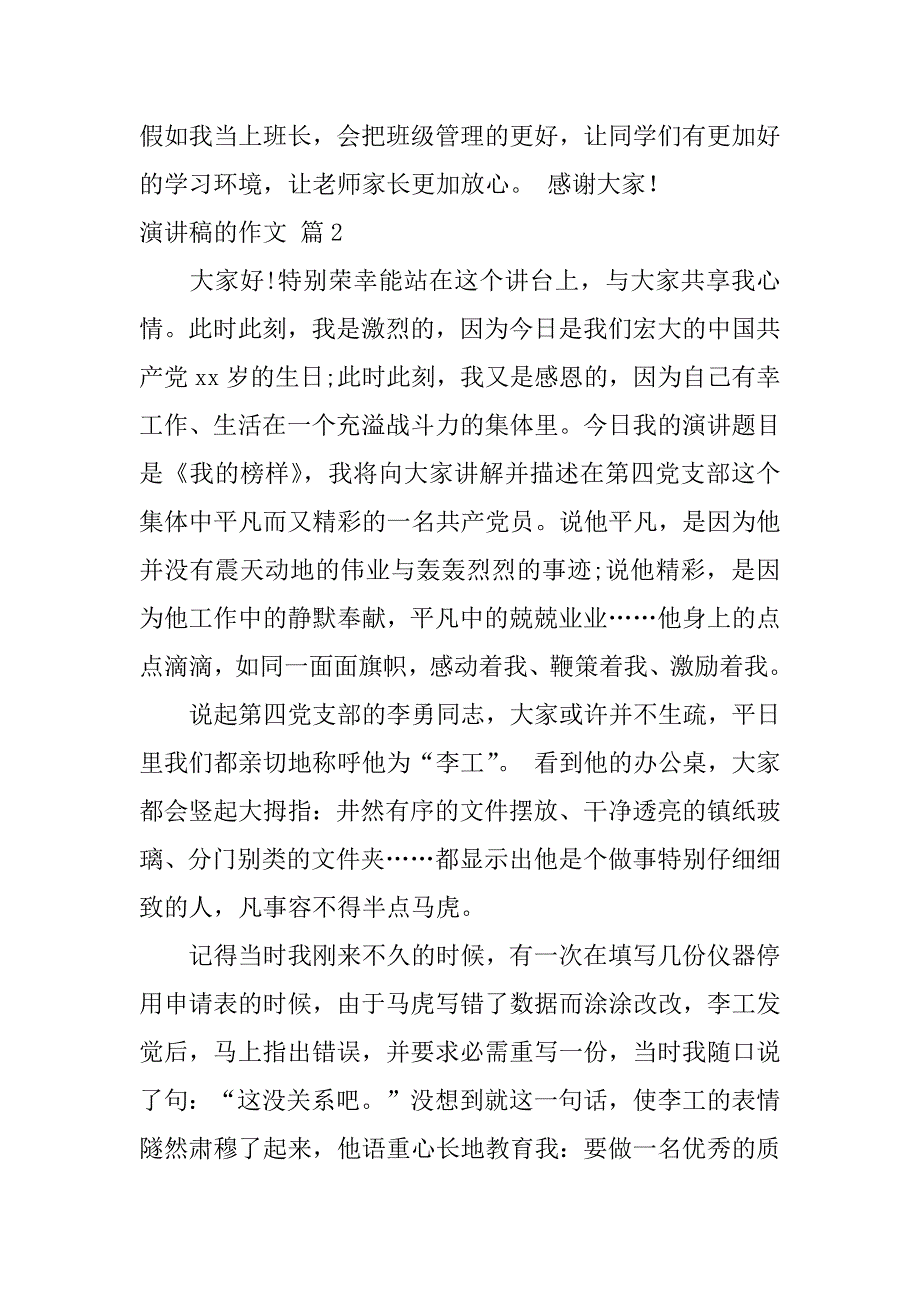 假如我当上班长，会把班级管理的更好，让同学们有更加好的学习环境，让老师家长更加放心。 感谢大家！

演讲稿的作文 篇2

大家好!特别荣幸能站在这个讲台上，与大家共享我心情。此时此刻，我是激烈的，因为今日是我们宏大的中国共产党xx岁的生日;此时此刻，我又是感恩的，因为自己有幸工作、生活在一个充溢战斗力的集体里。今日我的演讲题目是《我的榜样》，我将向大家讲解并描述在第四党支部这个集体中平凡而又精彩的一名共产党员。说他平凡，是因为他并没有震天动地的伟业与轰轰烈烈的事迹;说他精彩，是因为他工作中的静默奉献，平凡中的兢兢业业……他身上的点点滴滴，如同一面面旗帜，感动着我、鞭策着我、激励着我。

说起第四党支部的李勇同志，大家或许并不生疏，平日里我们都亲切地称呼他为“李工”。 看到他的办公桌，大家都会竖起大拇指：井然有序的文件摆放、干净透亮的镇纸玻璃、分门别类的文件夹……都显示出他是个做事特别仔细细致的人，凡事容不得半点马虎。

记得当时我刚来不久的时候，有一次在填写几份仪器停用申请表的时候，由于马虎写错了数据而涂涂改改，李工发觉后，马上指出错误，并要求必需重写一份，当时我随口说了句：“这没关系吧。”没想到就这一句话，使李工的表情隧然肃穆了起来，他语重心长地教育我：要做一名优秀的质